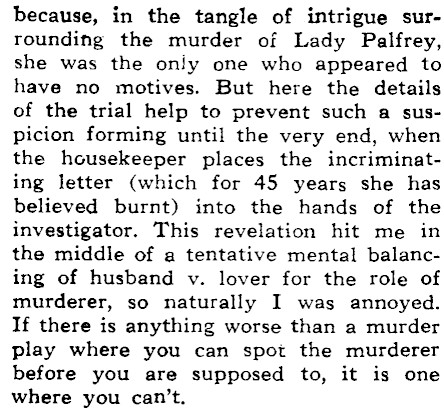 because, in the tangle of intrigue surrounding the murder of Lady Palfrey, she was the only one who appeared to have no motives. But here the details of the trial help to prevent such a suspicion forming until the very end, when the housekeeper places the incriminating letter (which for 45 years she has believed burnt) into the hands of the investigator. This revelation hit me in the middle of a tentative mental balancing of husband v. lover for the role of murderer, so naturally I was annoyed. If there is anything worse than a murder play where you can spot the murderer before you are supposed to, it is one where you can't.